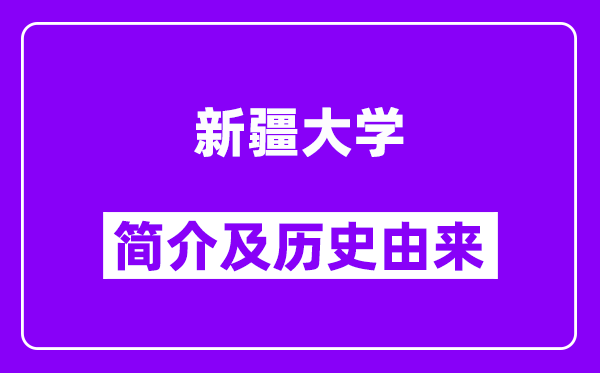 新疆大学

简介及历史由来